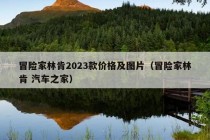 冒险家林肯2023款价格及图片（冒险家林肯 汽车之家）